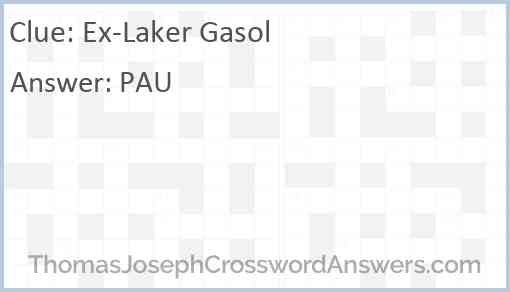 Clue: Ex-Laker Gasol

Answer: PAU

ThomasJosephCrosswordAnswers.com